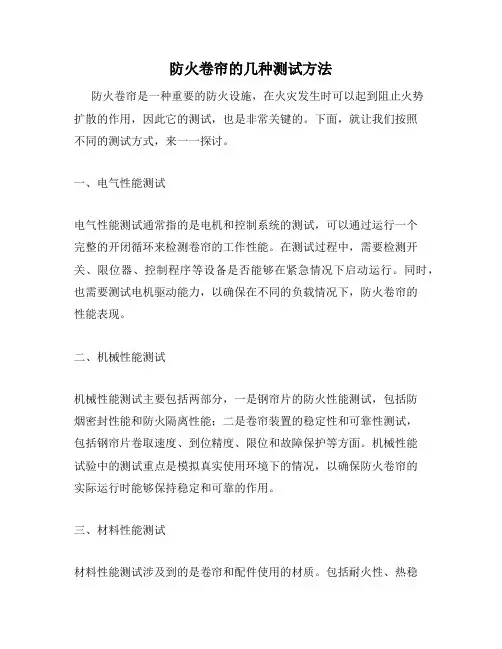 防火卷帘的几种测试方法

防火卷帘是一种重要的防火设施，在火灾发生时可以起到阻止火势扩散的作用，因此它的测试，也是非常关键的。下面，就让我们按照不同的测试方式，来一一探讨。

一、电气性能测试

电气性能测试通常指的是电机和控制系统的测试，可以通过运行一个完整的开闭循环来检测卷帘的工作性能。在测试过程中，需要检测开关、限位器、控制程序等设备是否能够在紧急情况下启动运行。同时，也需要测试电机驱动能力，以确保在不同的负载情况下，防火卷帘的性能表现。

二、机械性能测试

机械性能测试主要包括两部分，一是钢帘片的防火性能测试，包括防烟密封性能和防火隔离性能；二是卷帘装置的稳定性和可靠性测试，包括钢帘片卷取速度、到位精度、限位和故障保护等方面。机械性能试验中的测试重点是模拟真实使用环境下的情况，以确保防火卷帘的实际运行时能够保持稳定和可靠的作用。

三、材料性能测试

材料性能测试涉及到的是卷帘和配件使用的材质。包括耐火性、热稳